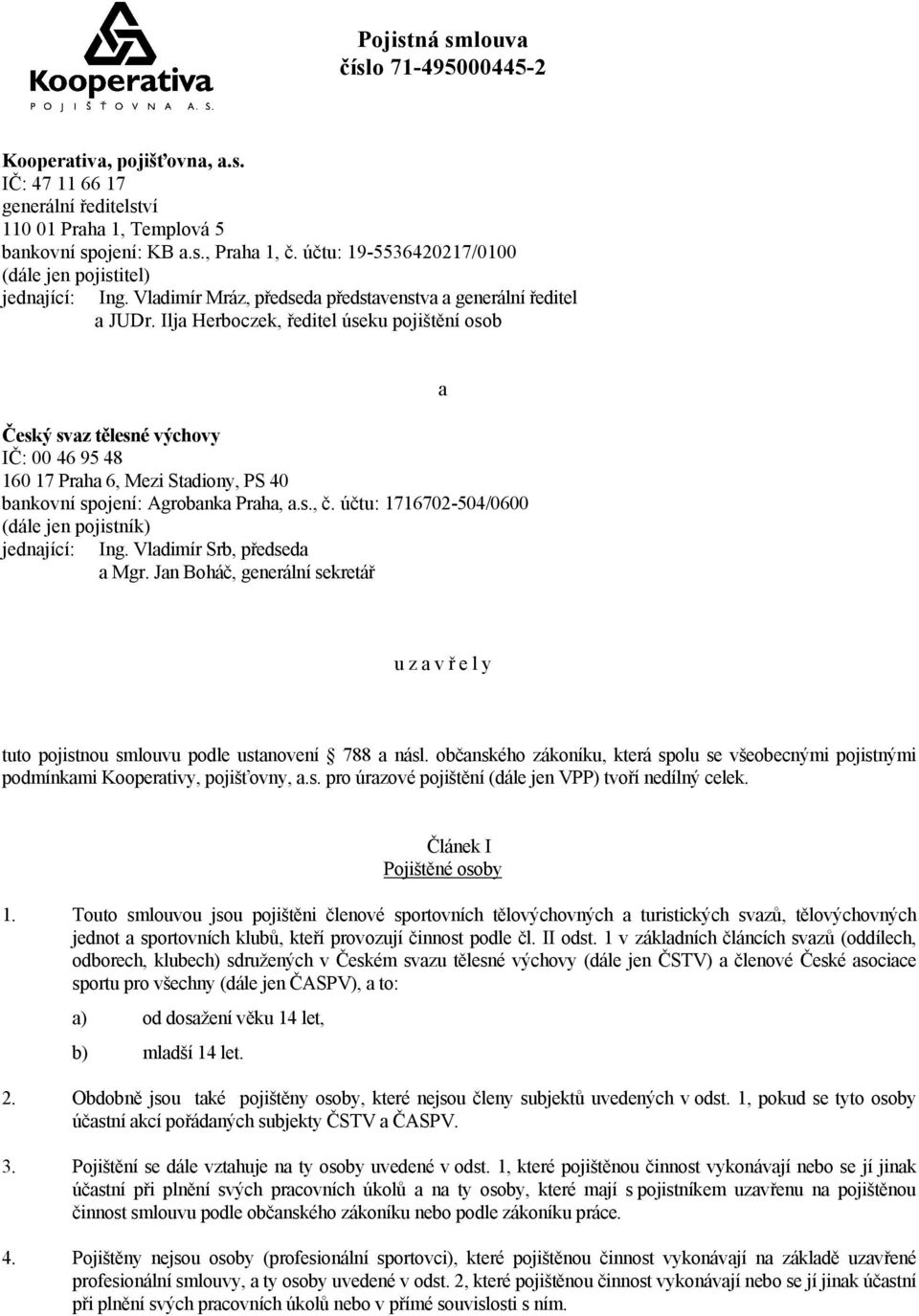 Kooperativa
POJIŠŤOVNA A. S.

Pojistná smlouva
číslo 71-495000445-2

Kooperativa, pojišťovna, a.s.
IČ: 47 11 66 17
generální ředitelství
110 01 Praha 1, Templová 5
bankovní spojení: KB a.s., Praha 1, č. účtu: 19-5536420217/0100
(dále jen pojistitel)
jednající: Ing. Vladimír Mráz, předseda představenstva a generální ředitel
a JUDr. Ilja Herboczek, ředitel úseku pojištění osob

a

Český svaz tělesné výchovy
IČ: 00 46 95 48
160 17 Praha 6, Mezi Stadiony, PS 40
bankovní spojení: Agrobanka Praha, a.s., č. účtu: 1716702-504/0600
(dále jen pojistník)
jednající: Ing. Vladimír Srb, předseda
a Mgr. Jan Boháč, generální sekretář

u z a v ř e l y

tuto pojistnou smlouvu podle ustanovení 788 a násl. občanského zákoníku, která spolu se všeobecnými pojistnými podmínkami Kooperativy, pojišťovny, a.s. pro úrazové pojištění (dále jen VPP) tvoří nedílný celek.

Článek I
Pojištěné osoby

1. Touto smlouvou jsou pojištěni členové sportovních tělovýchovných a turistických svazů, tělovýchovných jednot a sportovních klubů, kteří provozují činnost podle čl. II odst. 1 v základních článcích svazů (oddílech, odborech, klubech) sdružených v Českém svazu tělesné výchovy (dále jen ČSTV) a členové České asociace sportu pro všechny (dále jen ČASPV), a to:

a) od dosažení věku 14 let,

b) mladší 14 let.

2. Obdobně jsou také pojištěny osoby, které nejsou členy subjektů uvedených v odst. 1, pokud se tyto osoby účastní akcí pořádaných subjekty ČSTV a ČASPV.

3. Pojištění se dále vztahuje na ty osoby uvedené v odst. 1, které pojištěnou činnost vykonávají nebo se jí jinak účastní při plnění svých pracovních úkolů a na ty osoby, které mají s pojistníkem uzavřenu na pojištěnou činnost smlouvu podle občanského zákoníku nebo podle zákoníku práce.

4. Pojištěny nejsou osoby (profesionální sportovci), které pojištěnou činnost vykonávají na základě uzavřené profesionální smlouvy, a ty osoby uvedené v odst. 2, které pojištěnou činnost vykonávají nebo se jí jinak účastní při plnění svých pracovních úkolů nebo v přímé souvislosti s ním.